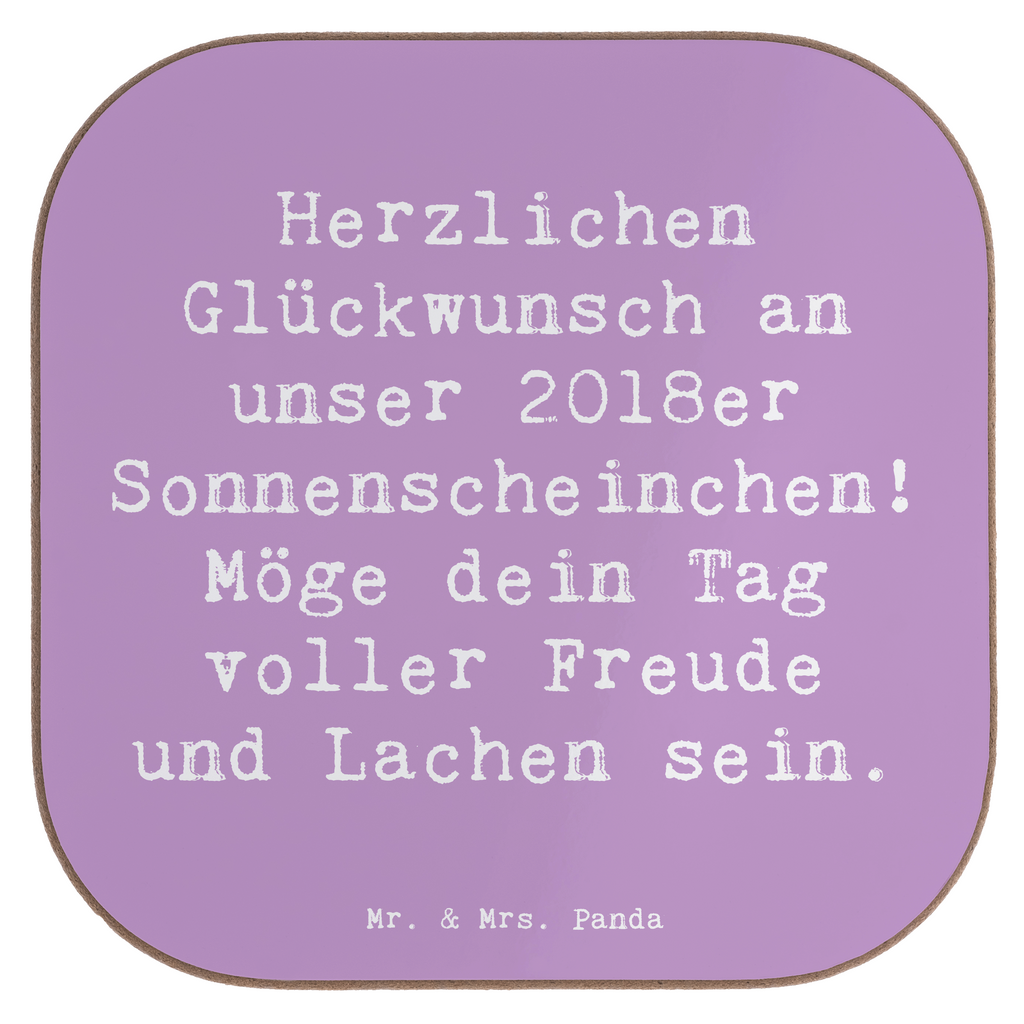 Herzlichen Glückwunsch an unser 2018er Sonnenscheinchen! Möge dein Tag voller Freude und Lachen sein.

Mr. & Mrs. Panda